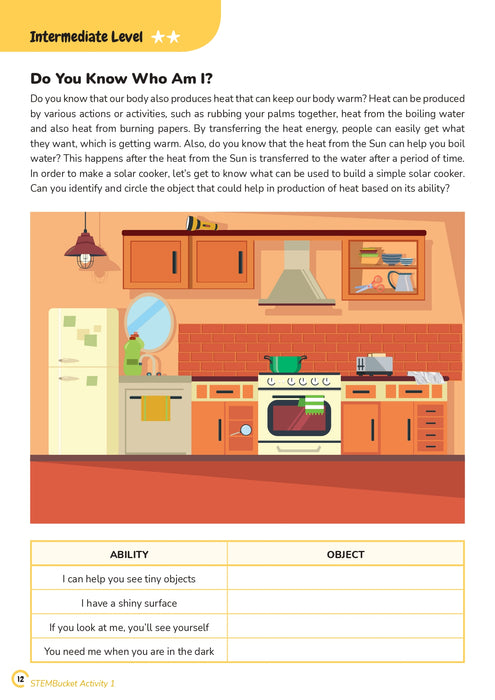 Intermediate Level ★★

Do You Know Who Am I?

Do you know that our body also produces heat that can keep our body warm? Heat can be produced by various actions or activities, such as rubbing your palms together, heat from the boiling water and also heat from burning papers. By transferring the heat energy, people can easily get what they want, which is getting warm. Also, do you know that the heat from the Sun can help you boil water? This happens after the heat from the Sun is transferred to the water after a period of time. In order to make a solar cooker, let's get to know what can be used to build a simple solar cooker. Can you identify and circle the object that could help in production of heat based on its ability?

| ABILITY | OBJECT |
|---|---|
| I can help you see tiny objects | |
| I have a shiny surface | |
| If you look at me, you'll see yourself | |
| You need me when you are in the dark | |

12 STEMBucket Activity 1